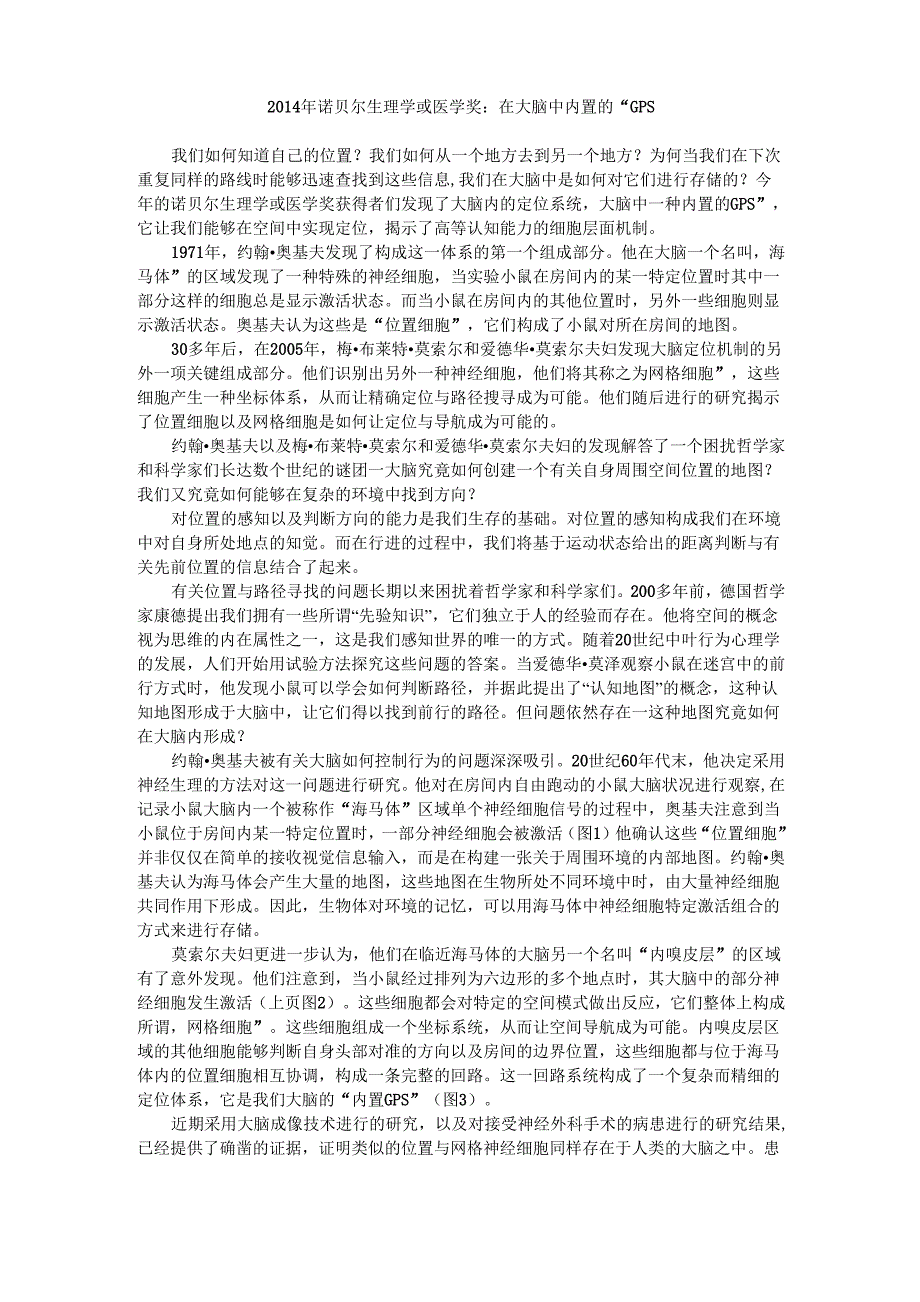 2014年诺贝尔生理学或医学奖：在大脑中内置的“GPS

我们如何知道自己的位置？我们如何从一个地方去到另一个地方？为何当我们在下次重复同样的路线时能够迅速查找到这些信息,我们在大脑中是如何对它们进行存储的？今年的诺贝尔生理学或医学奖获得者们发现了大脑内的定位系统，大脑中一种内置的GPS”，它让我们能够在空间中实现定位，揭示了高等认知能力的细胞层面机制。

1971年，约翰•奥基夫发现了构成这一体系的第一个组成部分。他在大脑一个名叫，海马体”的区域发现了一种特殊的神经细胞，当实验小鼠在房间内的某一特定位置时其中一部分这样的细胞总是显示激活状态。而当小鼠在房间内的其他位置时，另外一些细胞则显示激活状态。奥基夫认为这些是“位置细胞”，它们构成了小鼠对所在房间的地图。

30多年后，在2005年，梅•布莱特•莫索尔和爱德华•莫索尔夫妇发现大脑定位机制的另外一项关键组成部分。他们识别出另外一种神经细胞，他们将其称之为网格细胞”，这些细胞产生一种坐标体系，从而让精确定位与路径搜寻成为可能。他们随后进行的研究揭示了位置细胞以及网格细胞是如何让定位与导航成为可能的。

约翰•奥基夫以及梅•布莱特•莫索尔和爱德华•莫索尔夫妇的发现解答了一个困扰哲学家和科学家们长达数个世纪的谜团一大脑究竟如何创建一个有关自身周围空间位置的地图？我们又究竟如何能够在复杂的环境中找到方向？

对位置的感知以及判断方向的能力是我们生存的基础。对位置的感知构成我们在环境中对自身所处地点的知觉。而在行进的过程中，我们将基于运动状态给出的距离判断与有关先前位置的信息结合了起来。

有关位置与路径寻找的问题长期以来困扰着哲学家和科学家们。200多年前，德国哲学家康德提出我们拥有一些所谓“先验知识”，它们独立于人的经验而存在。他将空间的概念视为思维的内在属性之一，这是我们感知世界的唯一的方式。随着20世纪中叶行为心理学的发展，人们开始用试验方法探究这些问题的答案。当爱德华•莫泽观察小鼠在迷宫中的前行方式时，他发现小鼠可以学会如何判断路径，并据此提出了“认知地图”的概念，这种认知地图形成于大脑中，让它们得以找到前行的路径。但问题依然存在一这种地图究竟如何在大脑内形成？

约翰•奥基夫被有关大脑如何控制行为的问题深深吸引。20世纪60年代末，他决定采用神经生理的方法对这一问题进行研究。他对在房间内自由跑动的小鼠大脑状况进行观察,在记录小鼠大脑内一个被称作“海马体”区域单个神经细胞信号的过程中，奥基夫注意到当小鼠位于房间内某一特定位置时，一部分神经细胞会被激活（图1）他确认这些“位置细胞”并非仅仅在简单的接收视觉信息输入，而是在构建一张关于周围环境的内部地图。约翰•奥基夫认为海马体会产生大量的地图，这些地图在生物所处不同环境中时，由大量神经细胞共同作用下形成。因此，生物体对环境的记忆，可以用海马体中神经细胞特定激活组合的方式来进行存储。

莫索尔夫妇更进一步认为，他们在临近海马体的大脑另一个名叫“内嗅皮层”的区域有了意外发现。他们注意到，当小鼠经过排列为六边形的多个地点时，其大脑中的部分神经细胞发生激活（上页图2）。这些细胞都会对特定的空间模式做出反应，它们整体上构成所谓，网格细胞”。这些细胞组成一个坐标系统，从而让空间导航成为可能。内嗅皮层区域的其他细胞能够判断自身头部对准的方向以及房间的边界位置，这些细胞都与位于海马体内的位置细胞相互协调，构成一条完整的回路。这一回路系统构成了一个复杂而精细的定位体系，它是我们大脑的“内置GPS”（图3）。

近期采用大脑成像技术进行的研究，以及对接受神经外科手术的病患进行的研究结果,已经提供了确凿的证据，证明类似的位置与网格神经细胞同样存在于人类的大脑之中。患